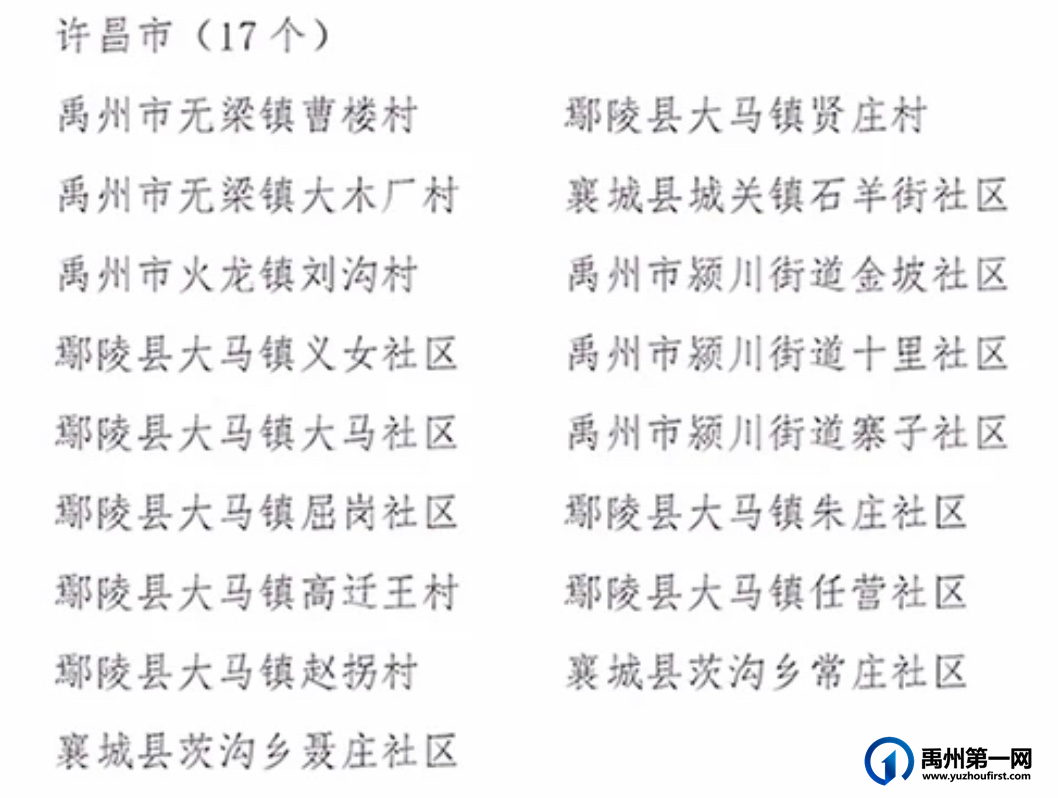 许昌市（17个）

禹州市无梁镇曹楼村

禹州市无梁镇大木厂村

禹州市火龙镇刘沟村

鄢陵县大马镇义女社区

鄢陵县大马镇大马社区

鄢陵县大马镇屈岗社区

鄢陵县大马镇高迁王村

鄢陵县大马镇赵拐村

襄城县茨沟乡聂庄社区

鄢陵县大马镇贤庄村

襄城县城关镇石羊街社区

禹州市颍川街道金坡社区

禹州市颍川街道十里社区

禹州市颍川街道寨子社区

鄢陵县大马镇朱庄社区

鄢陵县大马镇任营社区

襄城县茨沟乡常庄社区

禹州第一网
www.yuzhoufirst.com